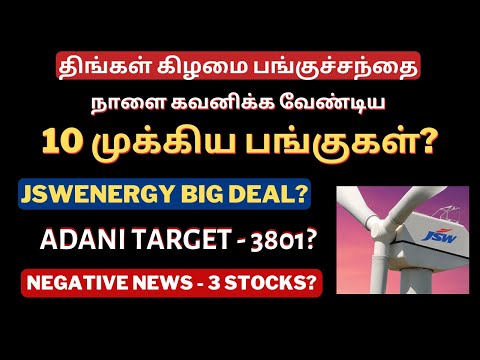 திங்கள் கிழமை பங்குச்சந்தை

நாளை கவனிக்க வேண்டிய

10 முக்கிய பங்குகள்?

JSWENERGY BIG DEAL?

ADANI TARGET - 3801?

NEGATIVE NEWS - 3 STOCKS?

JSW